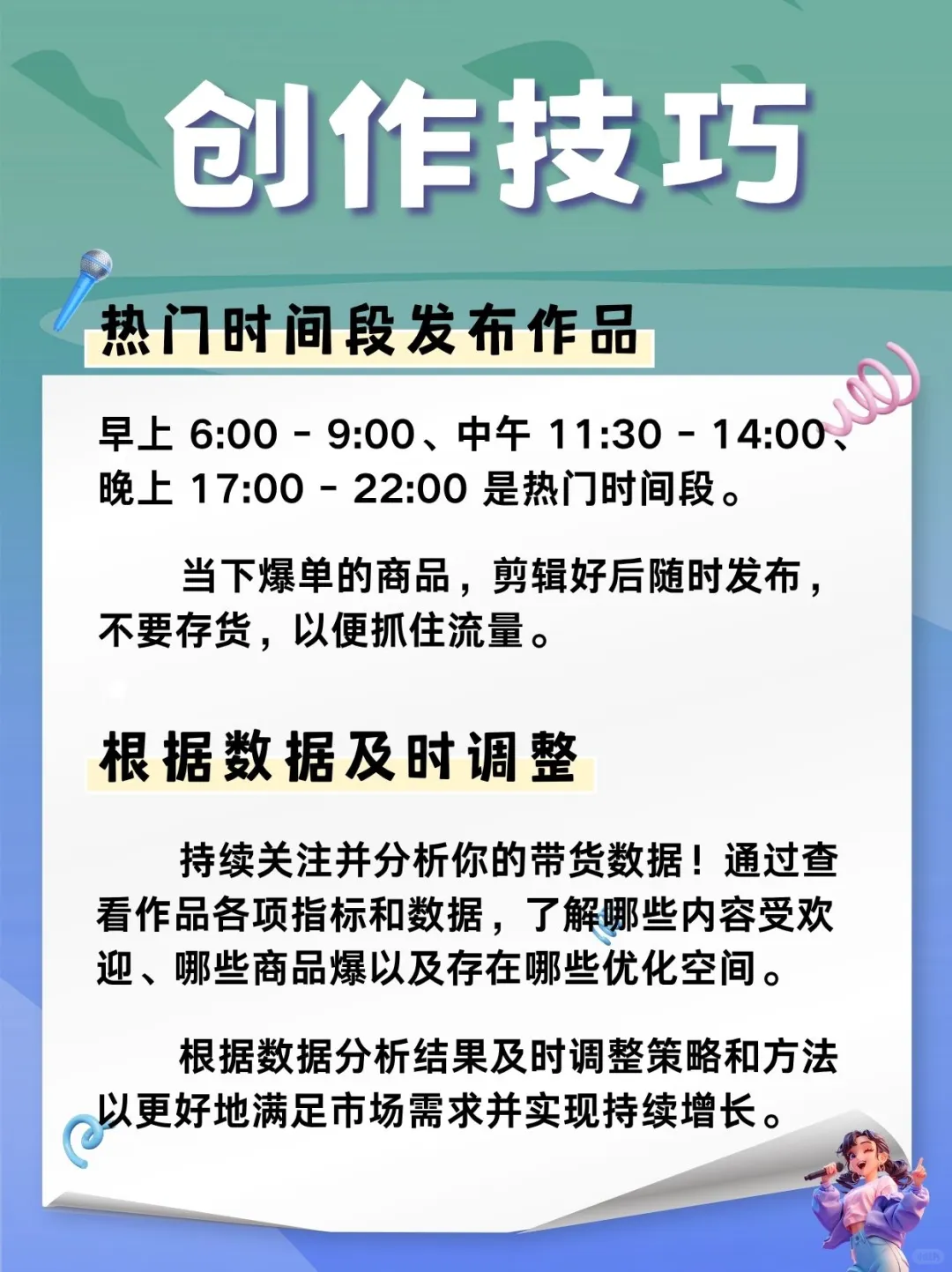 创作技巧

热门时间段发布作品

早上 6:00 - 9:00、中午 11:30 - 14:00、晚上 17:00 - 22:00 是热门时间段。

当下爆单的商品，剪辑好后随时发布，不要存货，以便抓住流量。

根据数据及时调整

持续关注并分析你的带货数据！通过查看作品各项指标和数据，了解哪些内容受欢迎、哪些商品爆以及存在哪些优化空间。

根据数据分析结果及时调整策略和方法以更好地满足市场需求并实现持续增长。